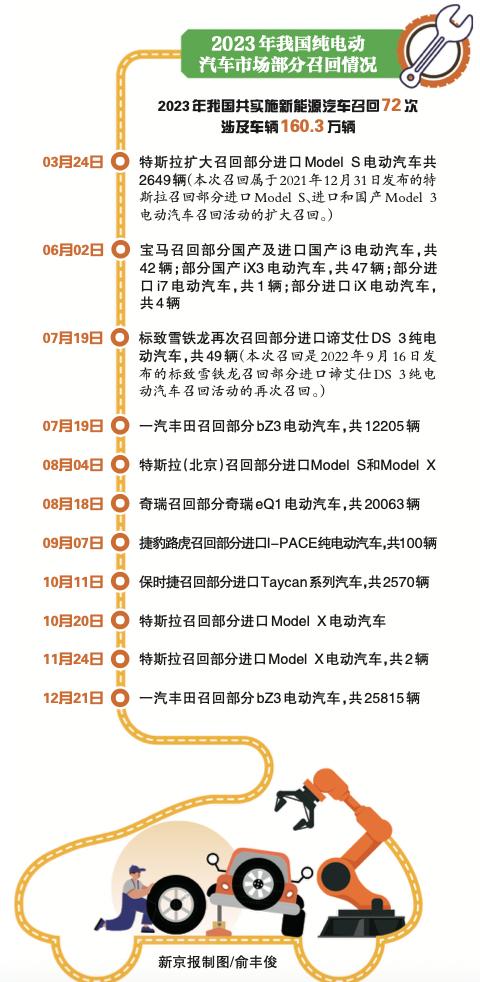 2023年我国纯电动汽车市场部分召回情况

2023年我国共实施新能源汽车召回72次 涉及车辆160.3万辆

03月24日 特斯拉扩大召回部分进口Model S电动汽车共2649辆(本次召回属于2021年12月31日发布的特斯拉召回部分进口Model S、进口和国产Model 3电动汽车召回活动的扩大召回。)

06月02日 宝马召回部分国产及进口国产i3电动汽车，共42辆；部分国产iX3电动汽车，共47辆；部分进口i7电动汽车，共1辆；部分进口iX电动汽车，共4辆

07月19日 标致雪铁龙再次召回部分进口谛艾仕DS 3纯电动汽车，共49辆(本次召回是2022年9月16日发布的标致雪铁龙召回部分进口谛艾仕DS 3纯电动汽车召回活动的再次召回。)

07月19日 一汽丰田召回部分bZ3电动汽车，共12205辆

08月04日 特斯拉(北京)召回部分进口Model S和Model X

08月18日 奇瑞召回部分奇瑞eQ1电动汽车，共20063辆

09月07日 捷豹路虎召回部分进口I-PACE纯电动汽车,共100辆

10月11日 保时捷召回部分进口Taycan系列汽车，共2570辆

10月20日 特斯拉召回部分进口Model X电动汽车

11月24日 特斯拉召回部分进口Model X电动汽车，共2辆

12月21日 一汽丰田召回部分bZ3电动汽车，共25815辆

新京报制图/俞丰俊